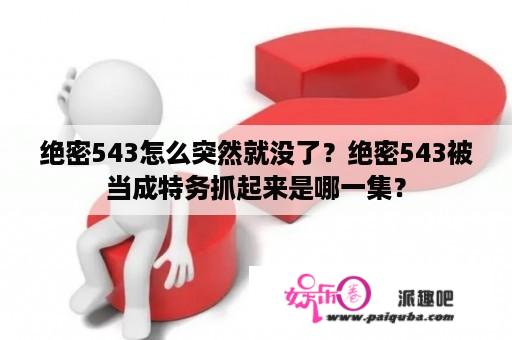 绝密543怎么突然就没了？绝密543被当成特务抓起来是哪一集？

娱乐圈 派趣吧
www.paiquba.com